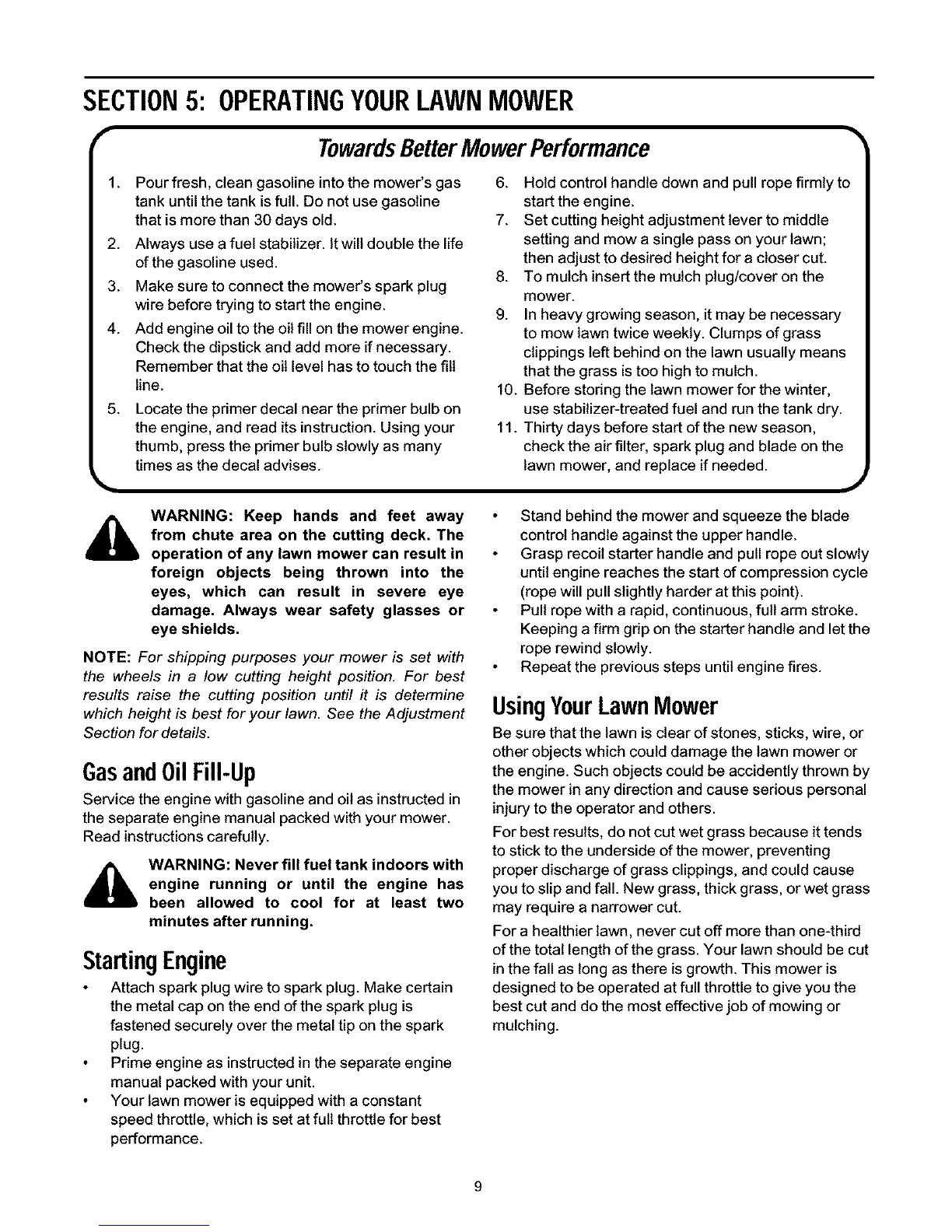 SECTION 5: OPERATING YOUR LAWN MOWER

Towards Better Mower Performance

1. Pour fresh, clean gasoline into the mower's gas tank until the tank is full. Do not use gasoline that is more than 30 days old.
2. Always use a fuel stabilizer. It will double the life of the gasoline used.
3. Make sure to connect the mower's spark plug wire before trying to start the engine.
4. Add engine oil to the oil fill on the mower engine. Check the dipstick and add more if necessary. Remember that the oil level has to touch the fill line.
5. Locate the primer decal near the primer bulb on the engine, and read its instruction. Using your thumb, press the primer bulb slowly as many times as the decal advises.
6. Hold control handle down and pull rope firmly to start the engine.
7. Set cutting height adjustment lever to middle setting and mow a single pass on your lawn; then adjust to desired height for a closer cut.
8. To mulch insert the mulch plug/cover on the mower.
9. In heavy growing season, it may be necessary to mow lawn twice weekly. Clumps of grass clippings left behind on the lawn usually means that the grass is too high to mulch.
10. Before storing the lawn mower for the winter, use stabilizer-treated fuel and run the tank dry.
11. Thirty days before start of the new season, check the air filter, spark plug and blade on the lawn mower, and replace if needed.

WARNING: Keep hands and feet away from chute area on the cutting deck. The operation of any lawn mower can result in foreign objects being thrown into the eyes, which can result in severe eye damage. Always wear safety glasses or eye shields.

NOTE: For shipping purposes your mower is set with the wheels in a low cutting height position. For best results raise the cutting position until it is determine which height is best for your lawn. See the Adjustment Section for details.

Gas and Oil Fill-Up

Service the engine with gasoline and oil as instructed in the separate engine manual packed with your mower. Read instructions carefully.

WARNING: Never fill fuel tank indoors with engine running or until the engine has been allowed to cool for at least two minutes after running.

Starting Engine

• Attach spark plug wire to spark plug. Make certain the metal cap on the end of the spark plug is fastened securely over the metal tip on the spark plug.
• Prime engine as instructed in the separate engine manual packed with your unit.
• Your lawn mower is equipped with a constant speed throttle, which is set at full throttle for best performance.
• Stand behind the mower and squeeze the blade control handle against the upper handle.
• Grasp recoil starter handle and pull rope out slowly until engine reaches the start of compression cycle (rope will pull slightly harder at this point).
• Pull rope with a rapid, continuous, full arm stroke. Keeping a firm grip on the starter handle and let the rope rewind slowly.
• Repeat the previous steps until engine fires.

Using Your Lawn Mower

Be sure that the lawn is clear of stones, sticks, wire, or other objects which could damage the lawn mower or the engine. Such objects could be accidently thrown by the mower in any direction and cause serious personal injury to the operator and others.

For best results, do not cut wet grass because it tends to stick to the underside of the mower, preventing proper discharge of grass clippings, and could cause you to slip and fall. New grass, thick grass, or wet grass may require a narrower cut.

For a healthier lawn, never cut off more than one-third of the total length of the grass. Your lawn should be cut in the fall as long as there is growth. This mower is designed to be operated at full throttle to give you the best cut and do the most effective job of mowing or mulching.

9